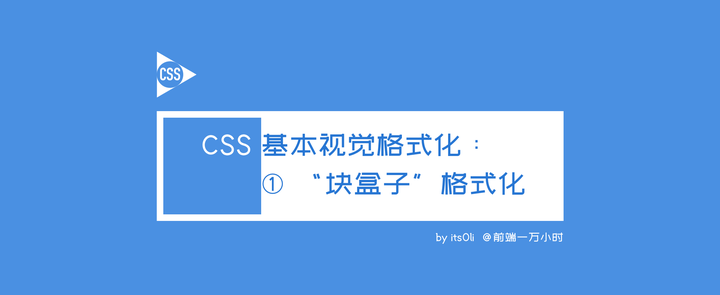 CSS

CSS 基本视觉格式化：
① “块盒子”格式化

by itsOli @前端一万小时